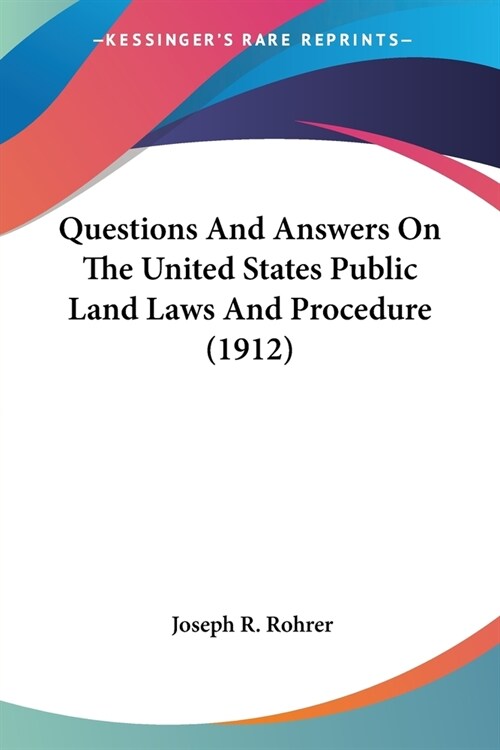 —KESSINGER'S RARE REPRINTS—

Questions And Answers On The United States Public Land Laws And Procedure (1912)

Joseph R. Rohrer